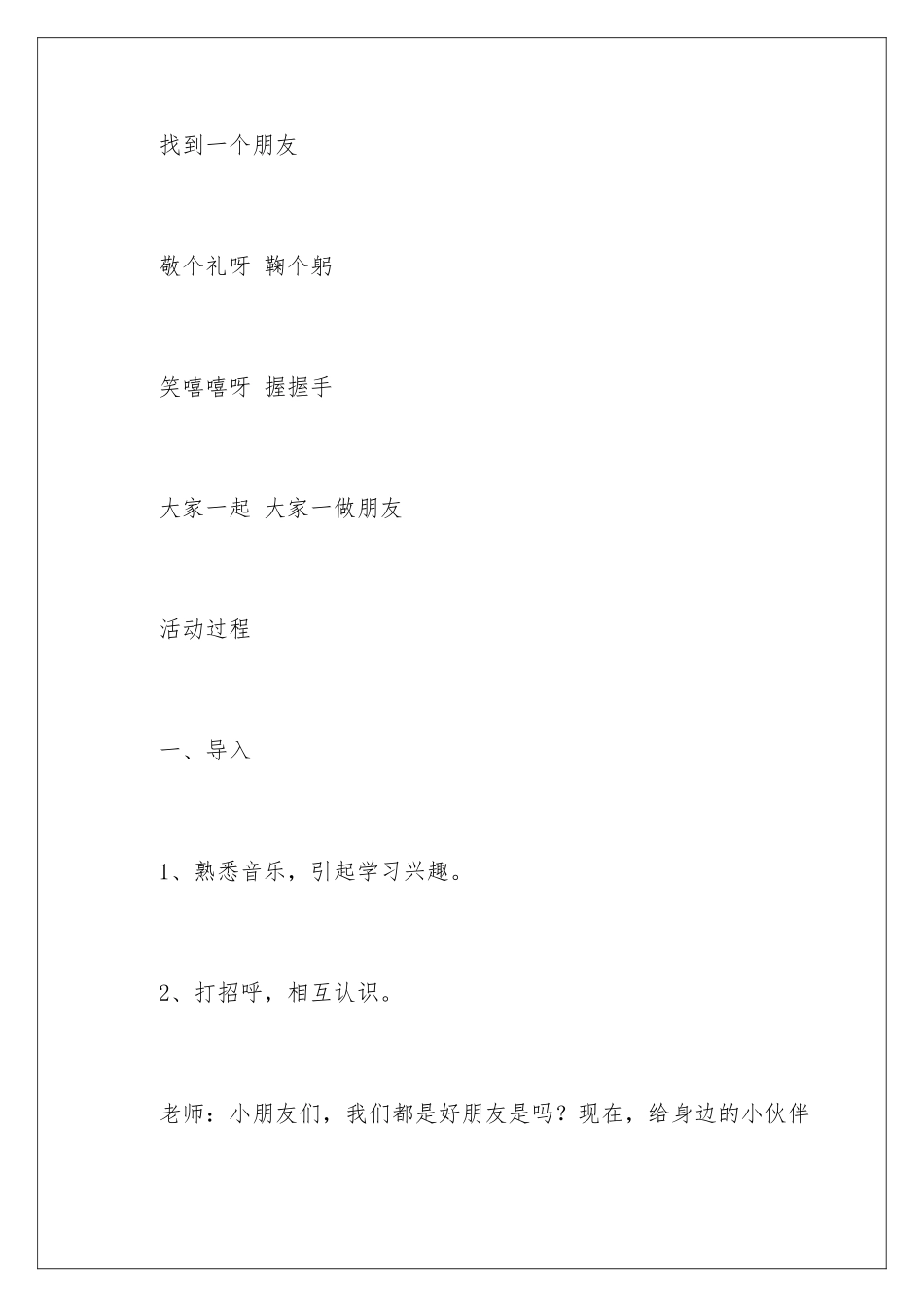 找到一个朋友

敬个礼呀 鞠个躬

笑嘻嘻呀 握握手

大家一起 大家一做朋友

活动过程

一、导入

1、熟悉音乐，引起学习兴趣。

2、打招呼，相互认识。

老师：小朋友们，我们都是好朋友是吗？现在，给身边的小伙伴